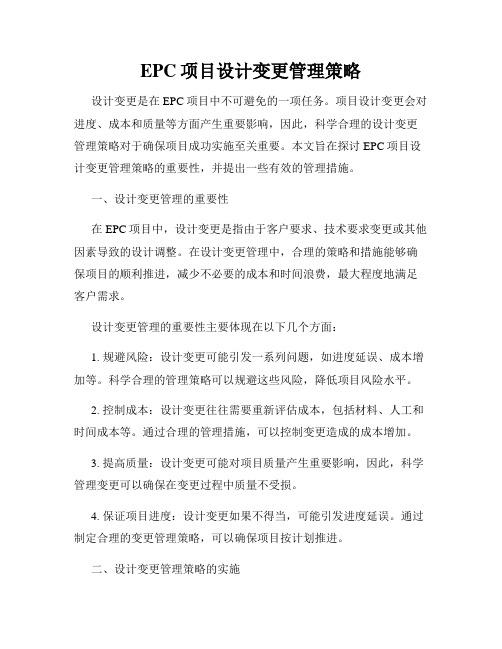 EPC 项目设计变更管理策略

设计变更是在 EPC 项目中不可避免的一项任务。项目设计变更会对进度、成本和质量等方面产生重要影响，因此，科学合理的设计变更管理策略对于确保项目成功实施至关重要。本文旨在探讨 EPC 项目设计变更管理策略的重要性，并提出一些有效的管理措施。

一、设计变更管理的重要性

在 EPC 项目中，设计变更是指由于客户要求、技术要求变更或其他因素导致的设计调整。在设计变更管理中，合理的策略和措施能够确保项目的顺利推进，减少不必要的成本和时间浪费，最大程度地满足客户需求。

设计变更管理的重要性主要体现在以下几个方面：

1. 规避风险：设计变更可能引发一系列问题，如进度延误、成本增加等。科学合理的管理策略可以规避这些风险，降低项目风险水平。

2. 控制成本：设计变更往往需要重新评估成本，包括材料、人工和时间成本等。通过合理的管理措施，可以控制变更造成的成本增加。

3. 提高质量：设计变更可能对项目质量产生重要影响，因此，科学管理变更可以确保在变更过程中质量不受损。

4. 保证项目进度：设计变更如果不得当，可能引发进度延误。通过制定合理的变更管理策略，可以确保项目按计划推进。

二、设计变更管理策略的实施